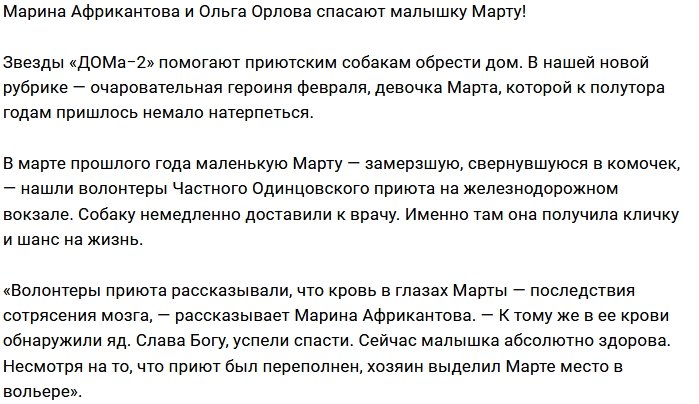 Марина Африкантова и Ольга Орлова спасают малышку Марту!

Звезды «ДОМа-2» помогают приютским собакам обрести дом. В нашей новой рубрике — очаровательная героиня февраля, девочка Марта, которой к полутора годам пришлось немало натерпеться.

В марте прошлого года маленькую Марту — замерзшую, свернувшуюся в комочек, — нашли волонтеры Частного Одинцовского приюта на железнодорожном вокзале. Собаку немедленно доставили к врачу. Именно там она получила кличку и шанс на жизнь.

«Волонтеры приюта рассказывали, что кровь в глазах Марты — последствия сотрясения мозга, — рассказывает Марина Африкантова. — К тому же в ее крови обнаружили яд. Слава Богу, успели спасти. Сейчас малышка абсолютно здорова. Несмотря на то, что приют был переполнен, хозяин выделил Марте место в вольере».